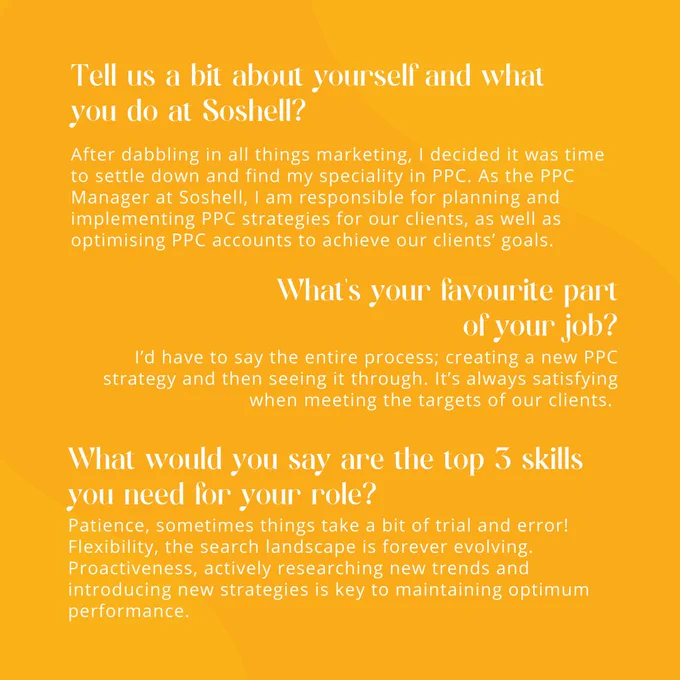 Tell us a bit about yourself and what you do at Soshell?

After dabbling in all things marketing, I decided it was time to settle down and find my speciality in PPC. As the PPC Manager at Soshell, I am responsible for planning and implementing PPC strategies for our clients, as well as optimising PPC accounts to achieve our clients' goals.

What's your favourite part of your job?

I'd have to say the entire process; creating a new PPC strategy and then seeing it through. It's always satisfying when meeting the targets of our clients.

What would you say are the top 3 skills you need for your role?

Patience, sometimes things take a bit of trial and error! Flexibility, the search landscape is forever evolving. Proactiveness, actively researching new trends and introducing new strategies is key to maintaining optimum performance.